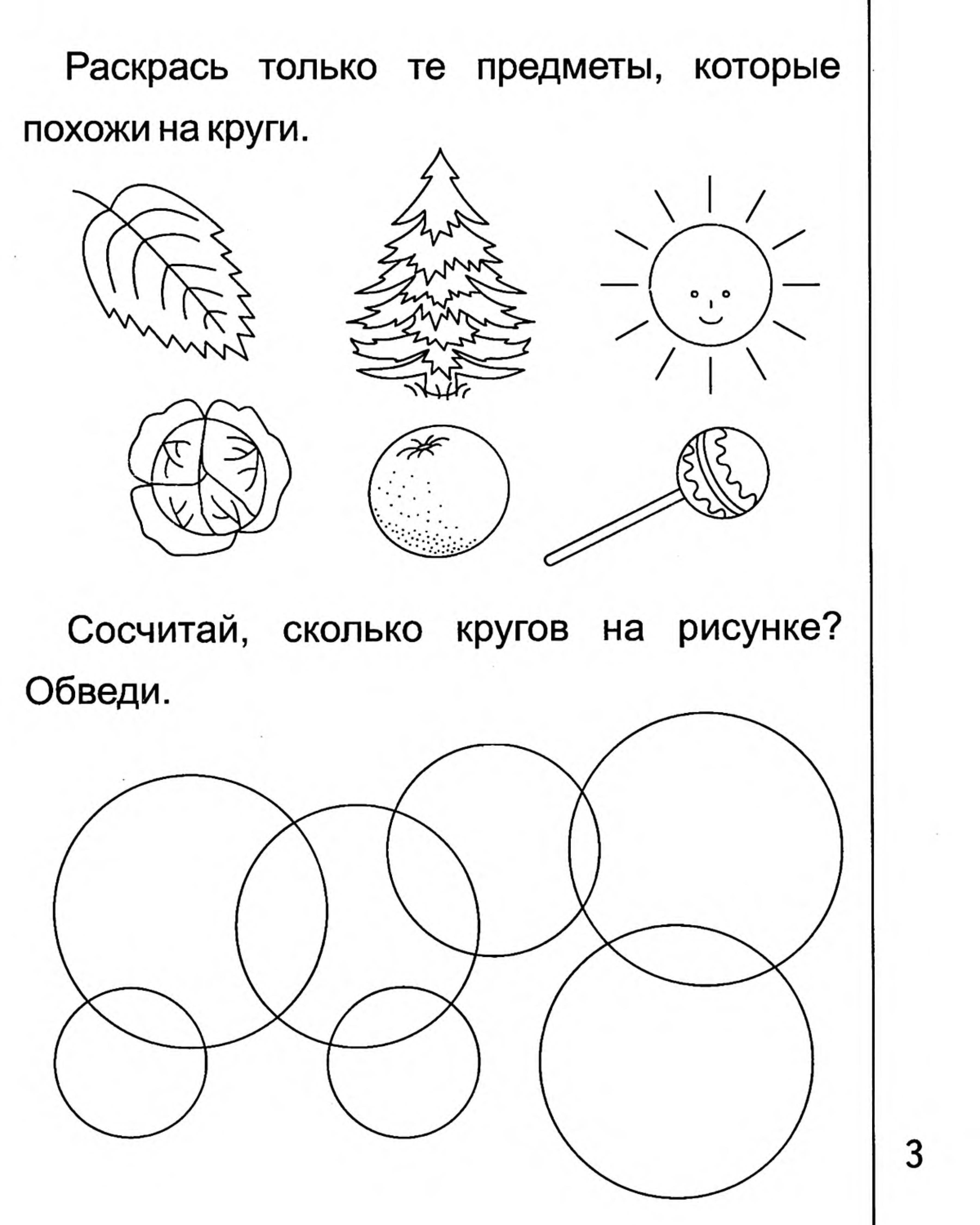 Раскрась только те предметы, которые похожи на круги.

Сосчитай, сколько кругов на рисунке? Обведи.

3